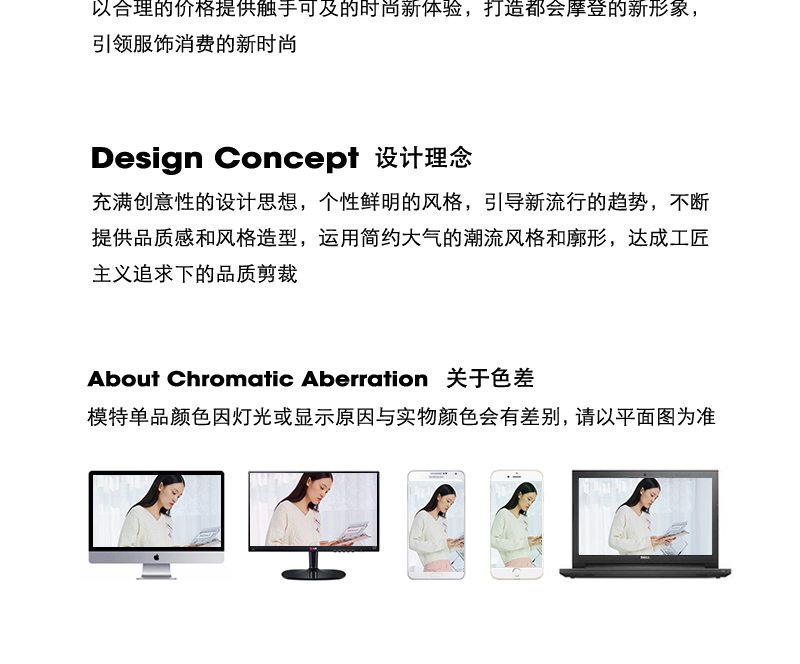 以合理的价格提供触手可及的时尚新体验，打造都会摩登的新形象，引领服饰消费的新时尚

Design Concept 设计理念

充满创意性的设计思想，个性鲜明的风格，引导新流行的趋势，不断提供品质感和风格造型，运用简约大气的潮流风格和廓形，达成工匠主义追求下的品质剪裁

About Chromatic Aberration 关于色差

模特单品颜色因灯光或显示原因与实物颜色会有差别，请以平面图为准